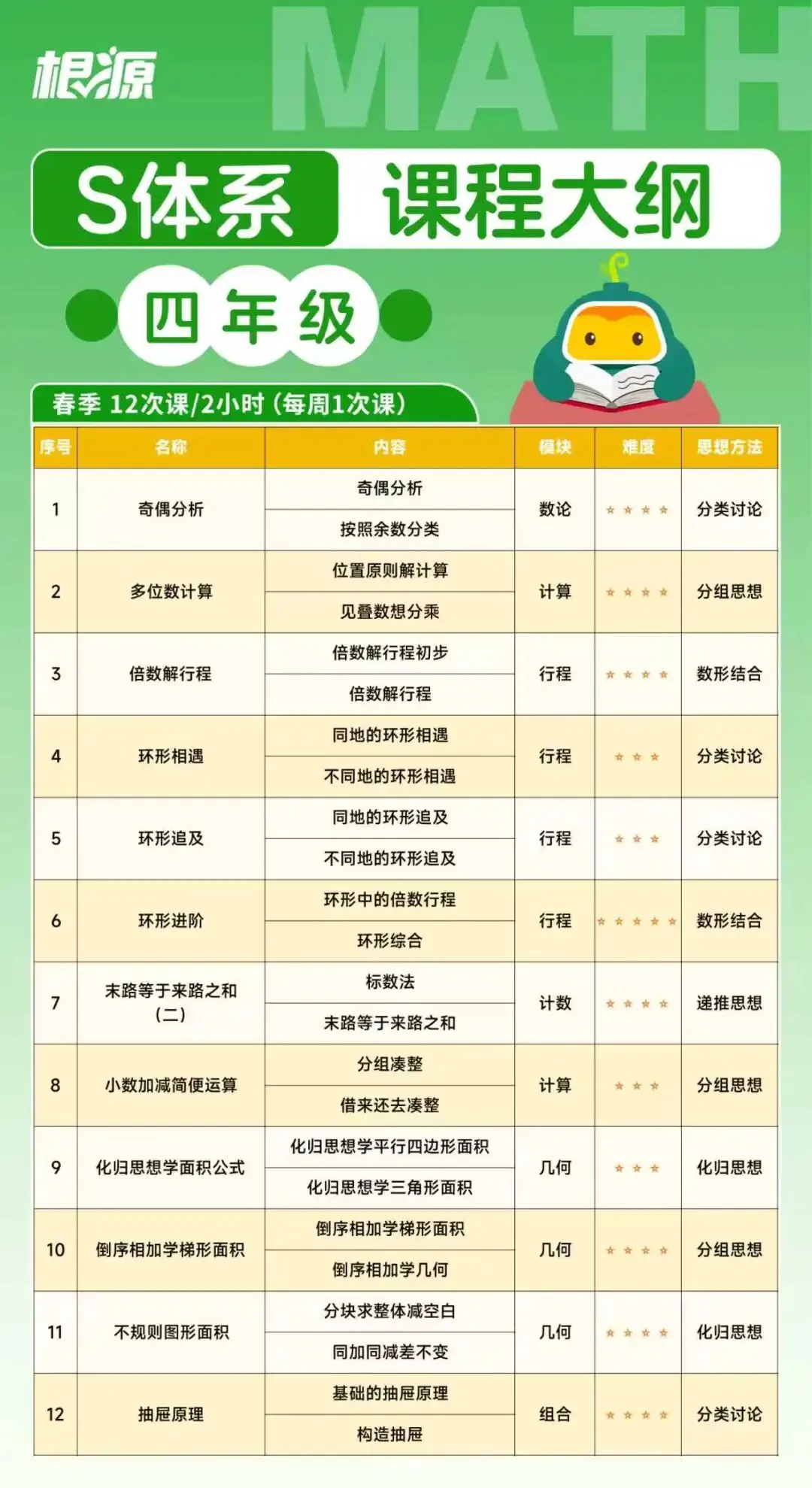 根源

MATH

S体系 课程大纲

四年级

春季 12次课/2小时（每周1次课）

| 序号 | 名称 | 内容 | 模块 | 难度 | 思想方法 |
|---|---|---|---|---|---|
| 1 | 奇偶分析 | 奇偶分析 | 数论 | ★★★★ | 分类讨论 |
|  |  | 按照余数分类 |  |  |  |
| 2 | 多位数计算 | 位置原则解计算 | 计算 | ★★★★ | 分组思想 |
|  |  | 见叠数想分乘 |  |  |  |
| 3 | 倍数解行程 | 倍数解行程初步 | 行程 | ★★★★ | 数形结合 |
|  |  | 倍数解行程 |  |  |  |
| 4 | 环形相遇 | 同地的环形相遇 | 行程 | ★★★ | 分类讨论 |
|  |  | 不同地的环形相遇 |  |  |  |
| 5 | 环形追及 | 同地的环形追及 | 行程 | ★★★ | 分类讨论 |
|  |  | 不同地的环形追及 |  |  |  |
| 6 | 环形进阶 | 环形中的倍数行程 | 行程 | ★★★★★ | 数形结合 |
|  |  | 环形综合 |  |  |  |
| 7 | 末路等于来路之和（二） | 标数法 | 计数 | ★★★★ | 递推思想 |
|  |  | 末路等于来路之和 |  |  |  |
| 8 | 小数加减简便运算 | 分组凑整 | 计算 | ★★★ | 分组思想 |
|  |  | 借来还去凑整 |  |  |  |
| 9 | 化归思想学面积公式 | 化归思想学平行四边形面积 | 几何 | ★★★ | 化归思想 |
|  |  | 化归思想学三角形面积 |  |  |  |
| 10 | 倒序相加学梯形面积 | 倒序相加学梯形面积 | 几何 | ★★★★ | 分组思想 |
|  |  | 倒序相加学几何 |  |  |  |
| 11 | 不规则图形面积 | 分块求整体减空白 | 几何 | ★★★★ | 化归思想 |
|  |  | 同加同减差不变 |  |  |  |
| 12 | 抽屉原理 | 基础的抽屉原理 | 组合 | ★★★★ | 分类讨论 |
|  |  | 构造抽屉 |  |  |  |